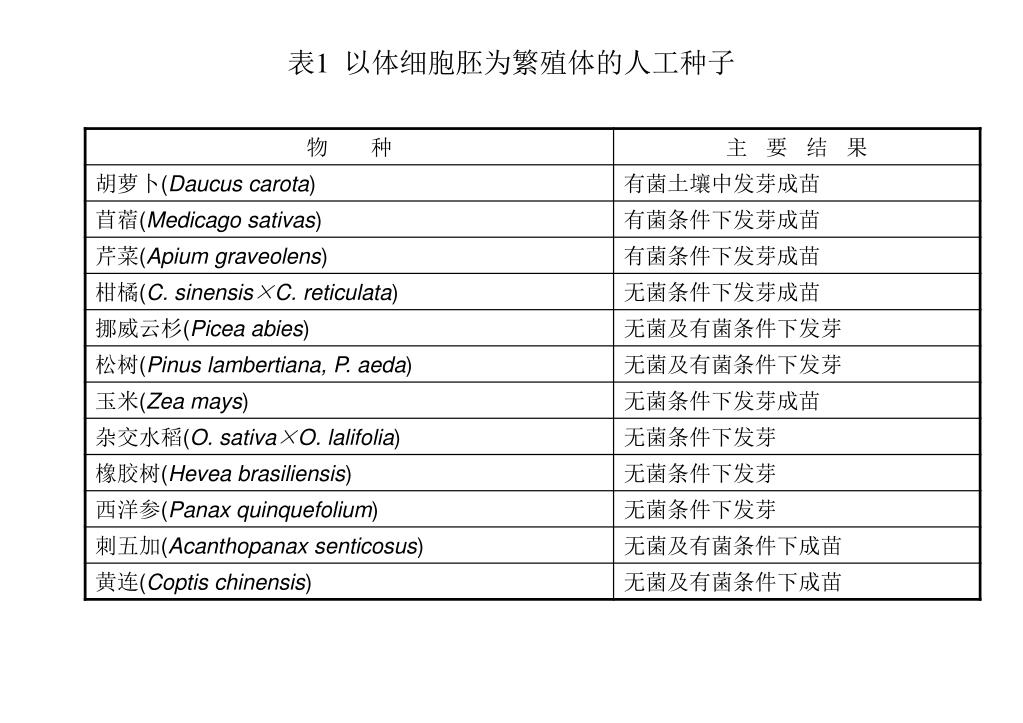 表1  以体细胞胚为繁殖体的人工种子

| 物　　种 | 主　要　结　果 |
|---|---|
| 胡萝卜(Daucus carota) | 有菌土壤中发芽成苗 |
| 苜蓿(Medicago sativas) | 有菌条件下发芽成苗 |
| 芹菜(Apium graveolens) | 有菌条件下发芽成苗 |
| 柑橘(C. sinensis×C. reticulata) | 无菌条件下发芽成苗 |
| 挪威云杉(Picea abies) | 无菌及有菌条件下发芽 |
| 松树(Pinus lambertiana, P. aeda) | 无菌及有菌条件下发芽 |
| 玉米(Zea mays) | 无菌条件下发芽成苗 |
| 杂交水稻(O. sativa×O. lalifolia) | 无菌条件下发芽 |
| 橡胶树(Hevea brasiliensis) | 无菌条件下发芽 |
| 西洋参(Panax quinquefolium) | 无菌条件下发芽 |
| 刺五加(Acanthopanax senticosus) | 无菌及有菌条件下成苗 |
| 黄连(Coptis chinensis) | 无菌及有菌条件下成苗 |